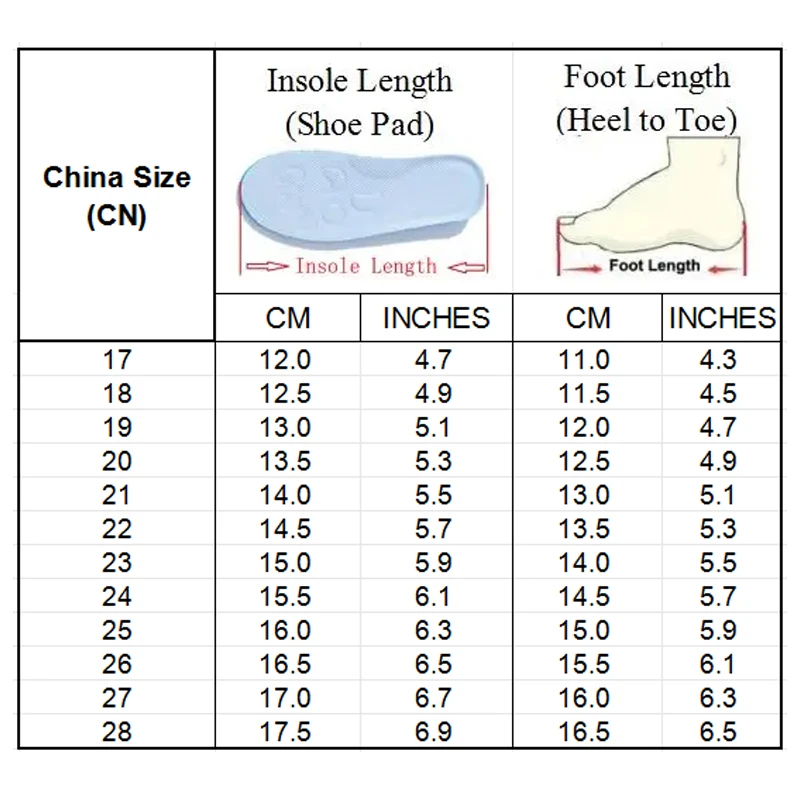 | China Size (CN) | Insole Length (Shoe Pad) Insole Length | | Foot Length (Heel to Toe) Foot Length | |
|---|---|---|---|---|
| | CM | INCHES | CM | INCHES |
| 17 | 12.0 | 4.7 | 11.0 | 4.3 |
| 18 | 12.5 | 4.9 | 11.5 | 4.5 |
| 19 | 13.0 | 5.1 | 12.0 | 4.7 |
| 20 | 13.5 | 5.3 | 12.5 | 4.9 |
| 21 | 14.0 | 5.5 | 13.0 | 5.1 |
| 22 | 14.5 | 5.7 | 13.5 | 5.3 |
| 23 | 15.0 | 5.9 | 14.0 | 5.5 |
| 24 | 15.5 | 6.1 | 14.5 | 5.7 |
| 25 | 16.0 | 6.3 | 15.0 | 5.9 |
| 26 | 16.5 | 6.5 | 15.5 | 6.1 |
| 27 | 17.0 | 6.7 | 16.0 | 6.3 |
| 28 | 17.5 | 6.9 | 16.5 | 6.5 |